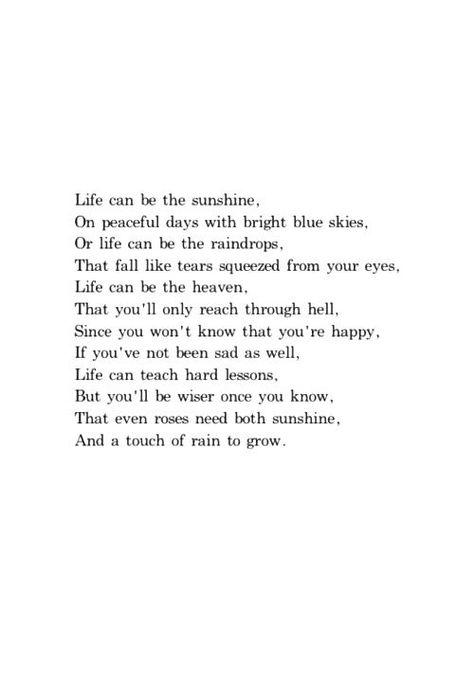 Life can be the sunshine,
On peaceful days with bright blue skies,
Or life can be the raindrops,
That fall like tears squeezed from your eyes,
Life can be the heaven,
That you'll only reach through hell,
Since you won't know that you're happy,
If you've not been sad as well,
Life can teach hard lessons,
But you'll be wiser once you know,
That even roses need both sunshine,
And a touch of rain to grow.